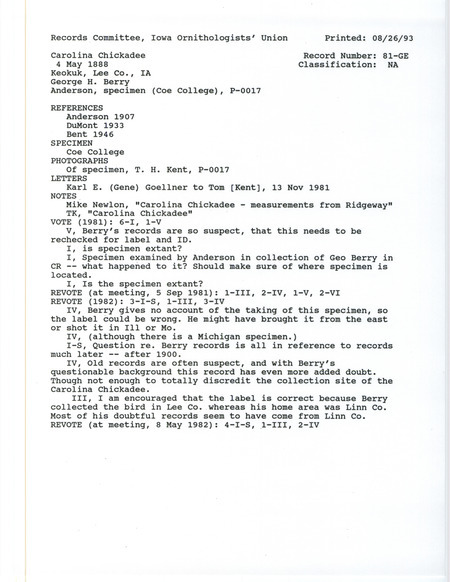 Records Committee, Iowa Ornithologists' Union          Printed: 08/26/93

Carolina Chickadee                                    Record Number: 81-GE
4 May 1888                                            Classification: NA
Keokuk, Lee Co., IA
George H. Berry
Anderson, specimen (Coe College), P-0017

REFERENCES
Anderson 1907
DuMont 1933
Bent 1946
SPECIMEN
Coe College
PHOTOGRAPHS
Of specimen, T. H. Kent, P-0017
LETTERS
Karl E. (Gene) Goellner to Tom [Kent], 13 Nov 1981
NOTES
Mike Newlon, "Carolina Chickadee - measurements from Ridgeway"
TK, "Carolina Chickadee"
VOTE (1981): 6-I, 1-V
V, Berry's records are so suspect, that this needs to be rechecked for label and ID.
I, is specimen extant?
I, Specimen examined by Anderson in collection of Geo Berry in CR -- what happened to it? Should make sure of where specimen is located.
I, Is the specimen extant?
REVOTE (at meeting, 5 Sep 1981): 1-III, 2-IV, 1-V, 2-VI
REVOTE (1982): 3-I-S, 1-III, 3-IV
IV, Berry gives no account of the taking of this specimen, so the label could be wrong. He might have brought it from the east or shot it in Ill or Mo.
IV, (although there is a Michigan specimen.)
I-S, Question re. Berry records is all in reference to records much later -- after 1900.
IV, Old records are often suspect, and with Berry's questionable background this record has even more added doubt. Though not enough to totally discredit the collection site of the Carolina Chickadee.
III, I am encouraged that the label is correct because Berry collected the bird in Lee Co. whereas his home area was Linn Co. Most of his doubtful records seem to have come from Linn Co.
REVOTE (at meeting, 8 May 1982): 4-I-S, 1-III, 2-IV